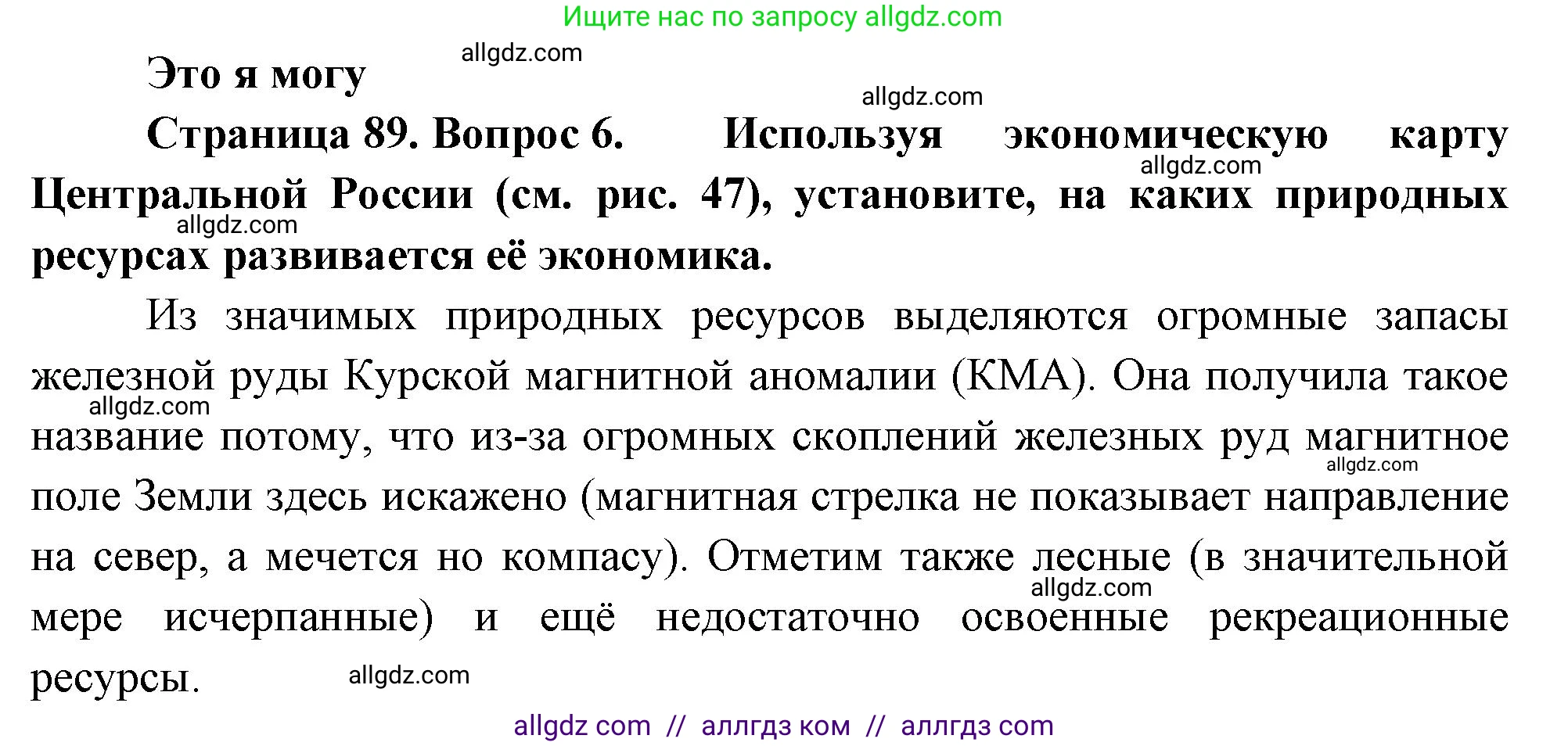 Ищите нас по запросу allgdz.com

Это я могу

allgdz.com

allgdz.com

Страница 89. Вопрос 6. Используя экономическую карту Центральной России (см. рис. 47), установите, на каких природных ресурсах развивается её экономика.

allgdz.com

allgdz.com

Из значимых природных ресурсов выделяются огромные запасы железной руды Курской магнитной аномалии (КМА). Она получила такое название потому, что из-за огромных скоплений железных руд магнитное поле Земли здесь искажено (магнитная стрелка не показывает направление на север, а мечется но компасу). Отметим также лесные (в значительной мере исчерпанные) и ещё недостаточно освоенные рекреационные ресурсы.

allgdz.com

allgdz.com

allgdz.com

allgdz.com

allgdz com // аллгдз ком // аллгдз com